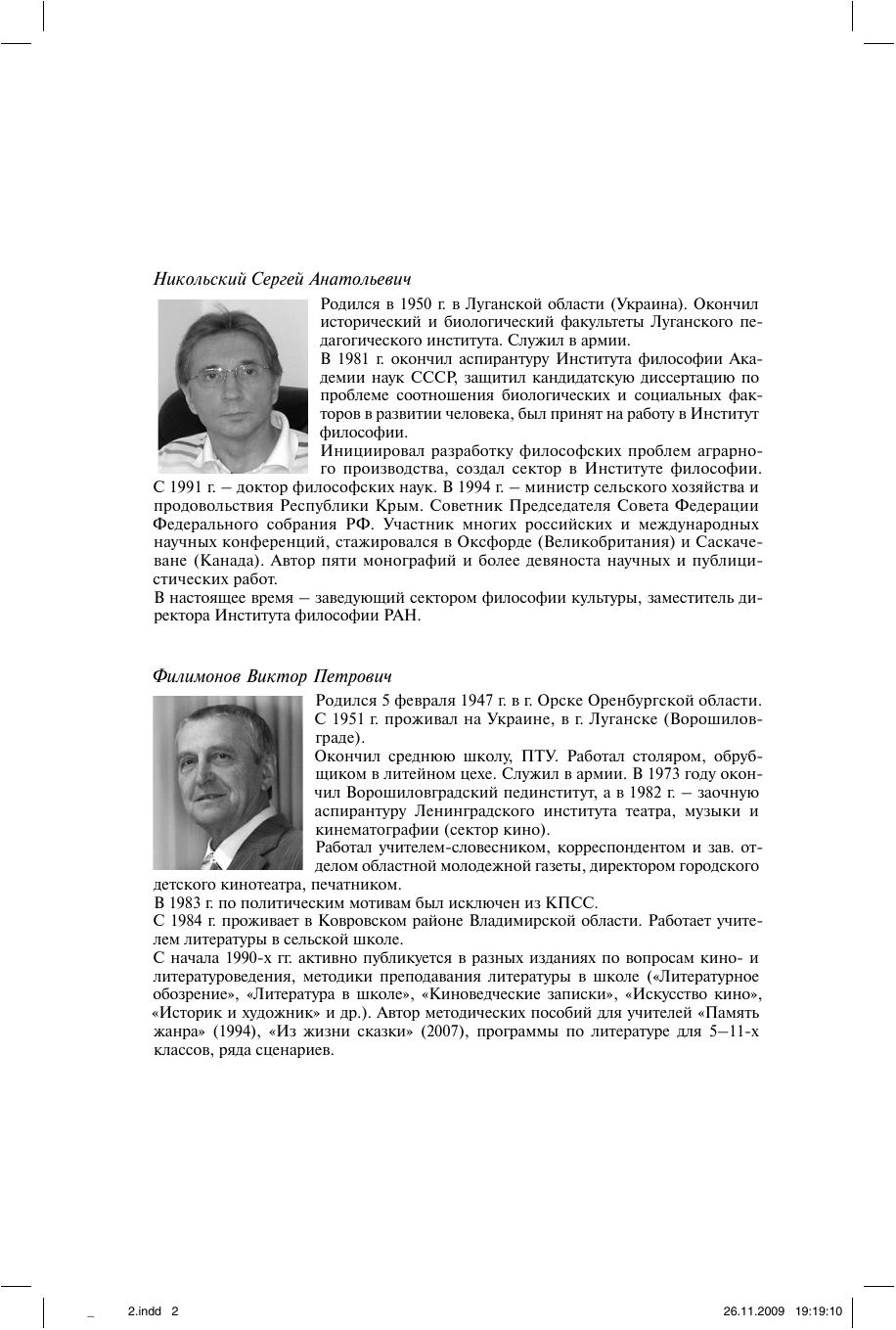 Никольский Сергей Анатольевич

Родился в 1950 г. в Луганской области (Украина). Окончил исторический и биологический факультеты Луганского педагогического института. Служил в армии.
В 1981 г. окончил аспирантуру Института философии Академии наук СССР, защитил кандидатскую диссертацию по проблеме соотношения биологических и социальных факторов в развитии человека, был принят на работу в Институт философии.
Инициировал разработку философских проблем аграрного производства, создал сектор в Институте философии. С 1991 г. – доктор философских наук. В 1994 г. – министр сельского хозяйства и продовольствия Республики Крым. Советник Председателя Совета Федерации Федерального собрания РФ. Участник многих российских и международных научных конференций, стажировался в Оксфорде (Великобритания) и Саскачеване (Канада). Автор пяти монографий и более девяноста научных и публицистических работ.
В настоящее время – заведующий сектором философии культуры, заместитель директора Института философии РАН.

Филимонов Виктор Петрович

Родился 5 февраля 1947 г. в г. Орске Оренбургской области. С 1951 г. проживал на Украине, в г. Луганске (Ворошиловграде).
Окончил среднюю школу, ПТУ. Работал столяром, обрубщиком в литейном цехе. Служил в армии. В 1973 году окончил Ворошиловградский пединститут, а в 1982 г. – заочную аспирантуру Ленинградского института театра, музыки и кинематографии (сектор кино).
Работал учителем-словесником, корреспондентом и зав. отделом областной молодежной газеты, директором городского детского кинотеатра, печатником.
В 1983 г. по политическим мотивам был исключен из КПСС.
С 1984 г. проживает в Ковровском районе Владимирской области. Работает учителем литературы в сельской школе.
С начала 1990-х гг. активно публикуется в разных изданиях по вопросам кино- и литературоведения, методики преподавания литературы в школе («Литературное обозрение», «Литература в школе», «Киноведческие записки», «Искусство кино», «Историк и художник» и др.). Автор методических пособий для учителей «Память жанра» (1994), «Из жизни сказки» (2007), программы по литературе для 5–11-х классов, ряда сценариев.

2.indd 2 26.11.2009 19:19:10